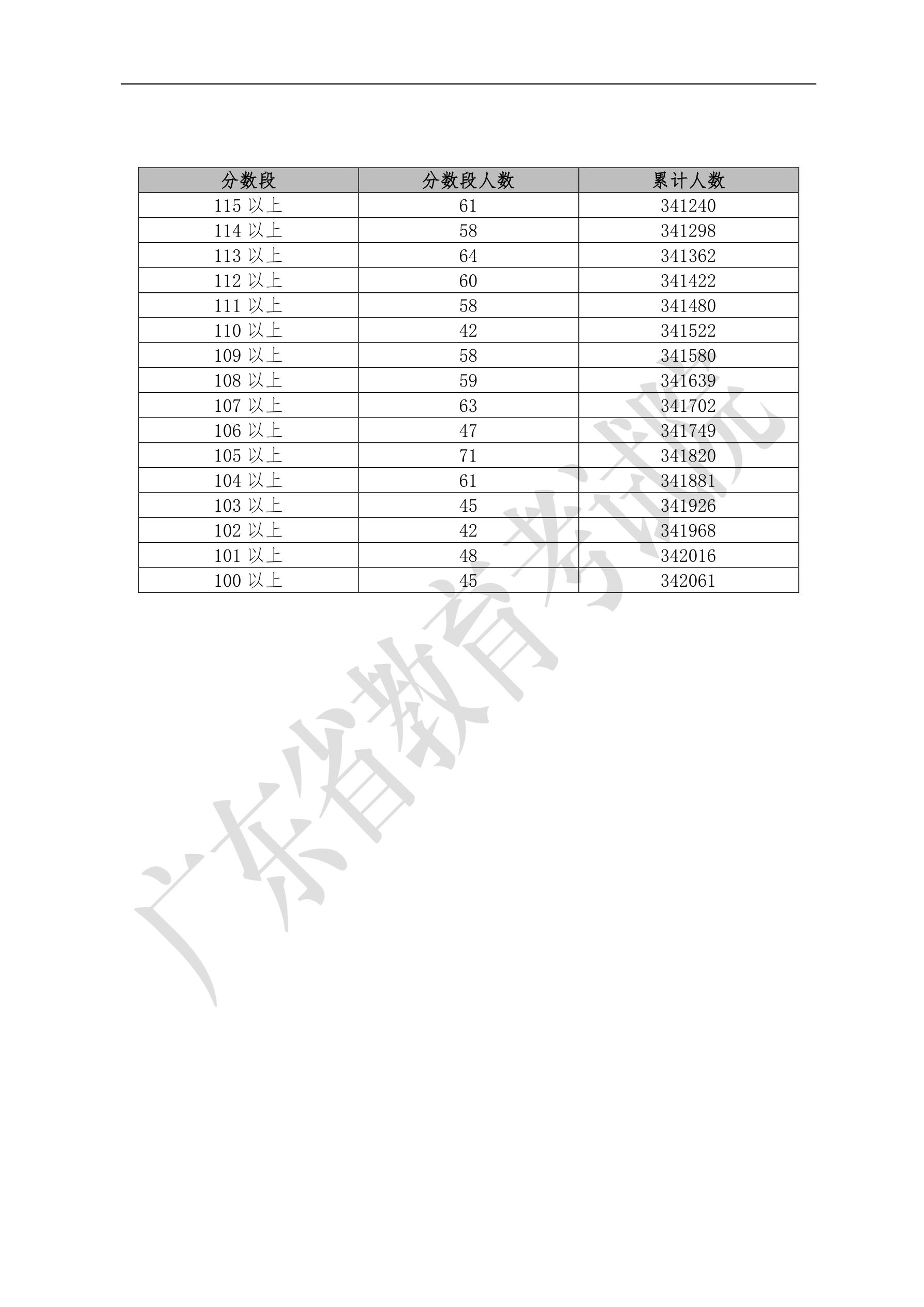 | 分数段 | 分数段人数 | 累计人数 |
|---|---|---|
| 115 以上 | 61 | 341240 |
| 114 以上 | 58 | 341298 |
| 113 以上 | 64 | 341362 |
| 112 以上 | 60 | 341422 |
| 111 以上 | 58 | 341480 |
| 110 以上 | 42 | 341522 |
| 109 以上 | 58 | 341580 |
| 108 以上 | 59 | 341639 |
| 107 以上 | 63 | 341702 |
| 106 以上 | 47 | 341749 |
| 105 以上 | 71 | 341820 |
| 104 以上 | 61 | 341881 |
| 103 以上 | 45 | 341926 |
| 102 以上 | 42 | 341968 |
| 101 以上 | 48 | 342016 |
| 100 以上 | 45 | 342061 |

广东省教育考试院